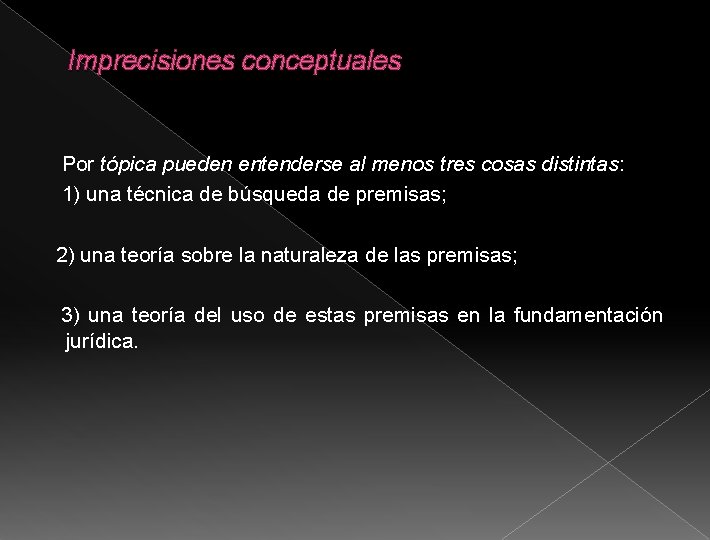 Imprecisiones conceptuales

Por tópica pueden entenderse al menos tres cosas distintas:
1) una técnica de búsqueda de premisas;

2) una teoría sobre la naturaleza de las premisas;

3) una teoría del uso de estas premisas en la fundamentación jurídica.